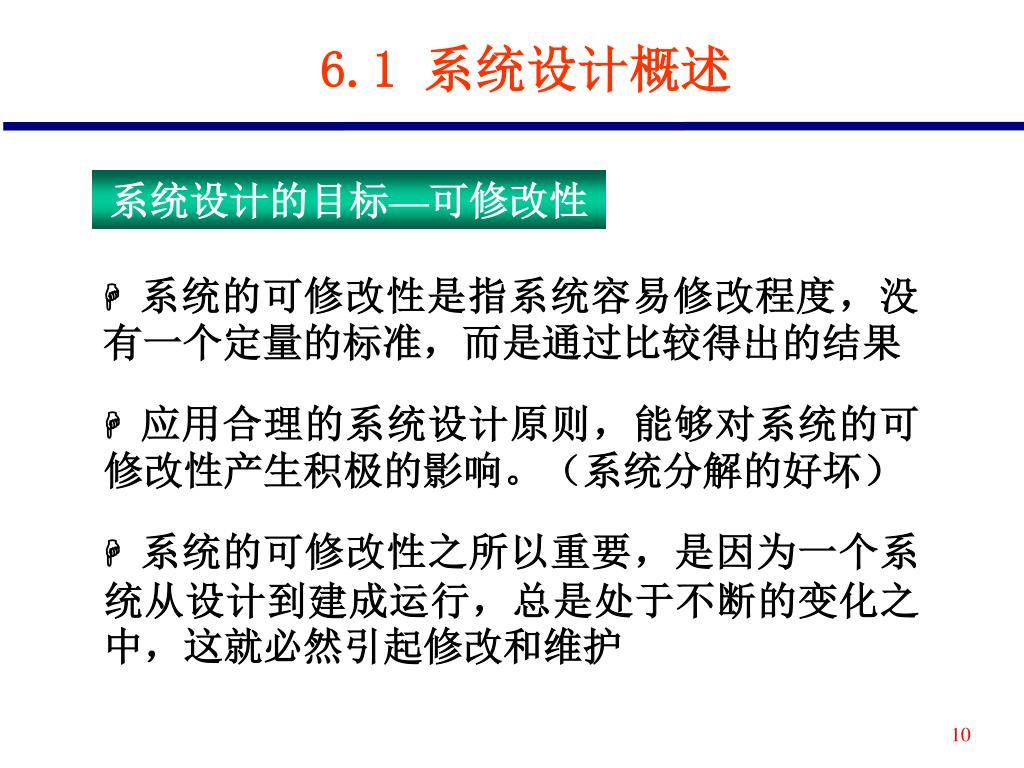 6.1 系统设计概述

系统设计的目标—可修改性

系统的可修改性是指系统容易修改程度，没有一个定量的标准，而是通过比较得出的结果

应用合理的系统设计原则，能够对系统的可修改性产生积极的影响。（系统分解的好坏）

系统的可修改性之所以重要，是因为一个系统从设计到建成运行，总是处于不断的变化之中，这就必然引起修改和维护

10